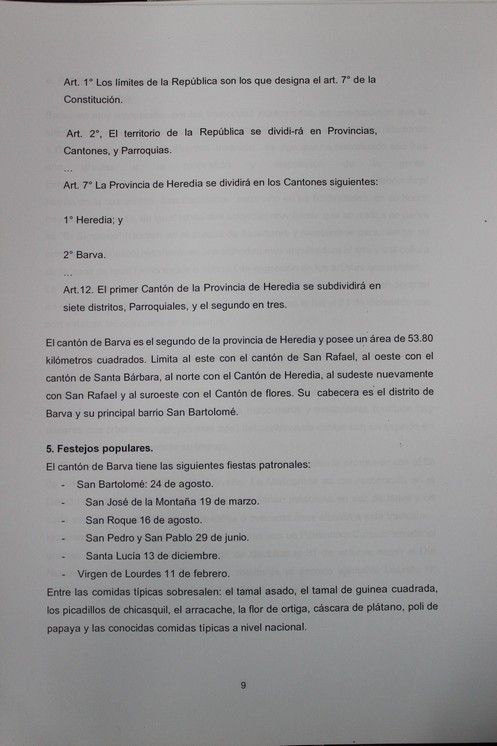 Art. 1° Los límites de la República son los que designa el art. 7° de la Constitución.

Art. 2°, El territorio de la República se dividi-rá en Provincias, Cantones, y Parroquias.

...

Art. 7° La Provincia de Heredia se dividirá en los Cantones siguientes:

1° Heredia; y

2° Barva.

...

Art.12. El primer Cantón de la Provincia de Heredia se subdividirá en siete distritos, Parroquiales, y el segundo en tres.

El cantón de Barva es el segundo de la provincia de Heredia y posee un área de 53.80 kilómetros cuadrados. Limita al este con el cantón de San Rafael, al oeste con el cantón de Santa Bárbara, al norte con el Cantón de Heredia, al sudeste nuevamente con San Rafael y al suroeste con el Cantón de flores. Su cabecera es el distrito de Barva y su principal barrio San Bartolomé.

5. Festejos populares.

El cantón de Barva tiene las siguientes fiestas patronales:

- San Bartolomé: 24 de agosto.
- San José de la Montaña 19 de marzo.
- San Roque 16 de agosto.
- San Pedro y San Pablo 29 de junio.
- Santa Lucía 13 de diciembre.
- Virgen de Lourdes 11 de febrero.

Entre las comidas típicas sobresalen: el tamal asado, el tamal de guinea cuadrada, los picadillos de chicasquil, el arracache, la flor de ortiga, cáscara de plátano, poli de papaya y las conocidas comidas típicas a nivel nacional.

9